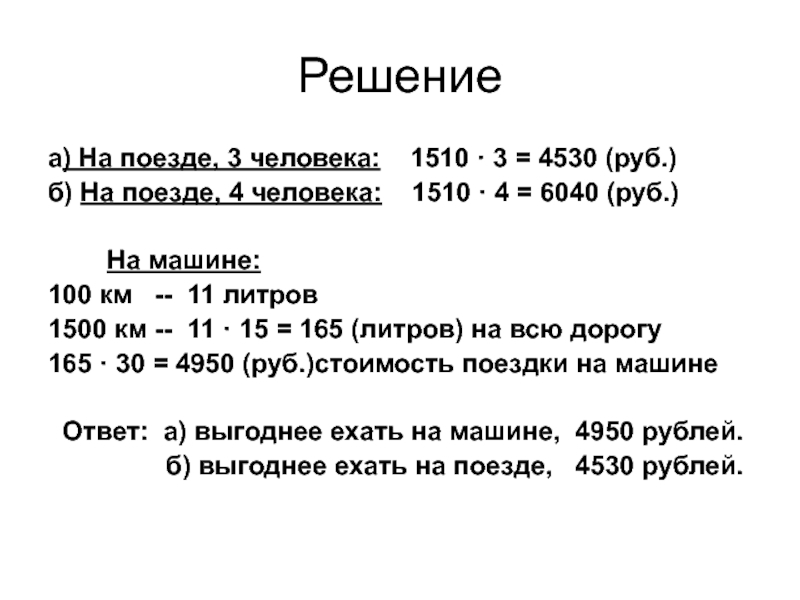 Решение

а) На поезде, 3 человека: $1510 \cdot 3 = 4530$ (руб.)
б) На поезде, 4 человека: $1510 \cdot 4 = 6040$ (руб.)

На машине:
100 км -- 11 литров
1500 км -- $11 \cdot 15 = 165$ (литров) на всю дорогу
$165 \cdot 30 = 4950$ (руб.)стоимость поездки на машине

Ответ: а) выгоднее ехать на машине, 4950 рублей.
б) выгоднее ехать на поезде, 4530 рублей.